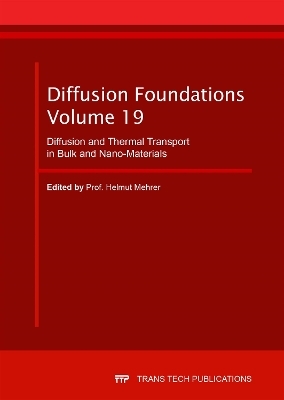 Diffusion Foundations
Volume 19

Diffusion and Thermal Transport in Bulk and Nano-Materials

Edited by Prof. Helmut Mehrer

TTP TRANS TECH PUBLICATIONS